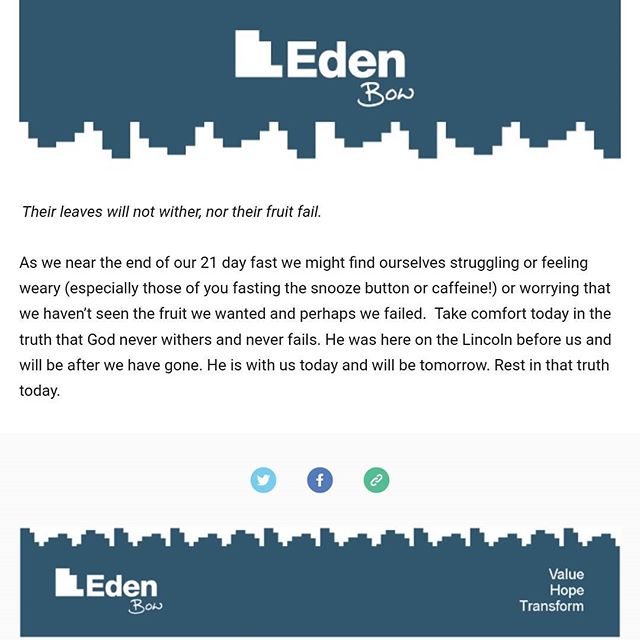 Eden
Bow

Their leaves will not wither, nor their fruit fail.

As we near the end of our 21 day fast we might find ourselves struggling or feeling weary (especially those of you fasting the snooze button or caffeine!) or worrying that we haven't seen the fruit we wanted and perhaps we failed. Take comfort today in the truth that God never withers and never fails. He was here on the Lincoln before us and will be after we have gone. He is with us today and will be tomorrow. Rest in that truth today.

Eden
Bow

Value
Hope
Transform